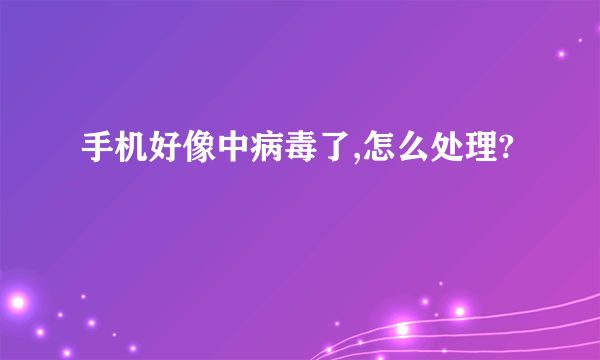 手机好像中病毒了,怎么处理?